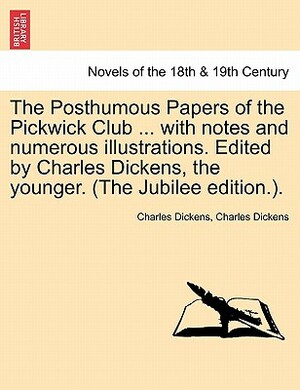 BRITISH LIBRARY

Novels of the 18th & 19th Century

The Posthumous Papers of the Pickwick Club ... with notes and numerous illustrations. Edited by Charles Dickens, the younger. (The Jubilee edition.).

Charles Dickens, Charles Dickens